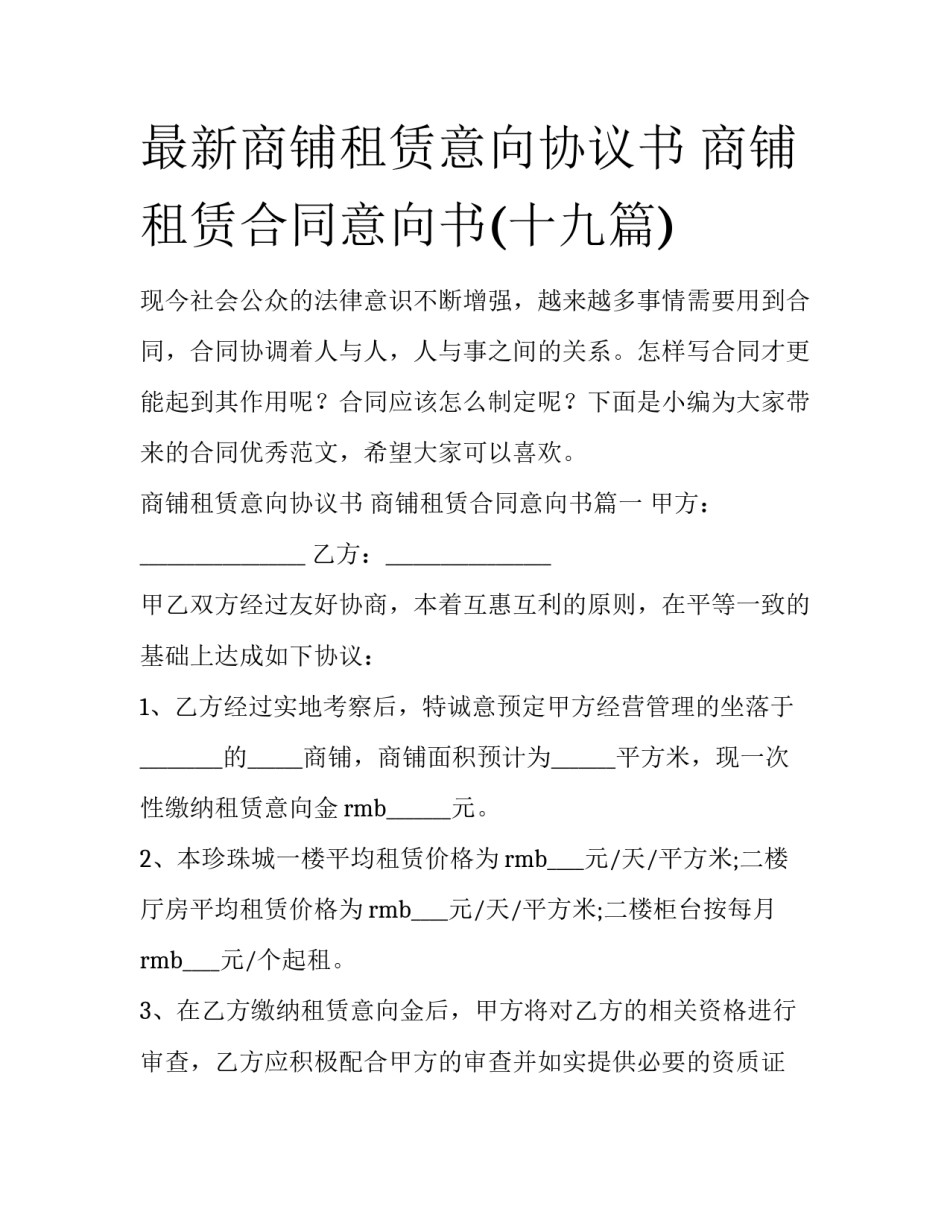 最新商铺租赁意向协议书 商铺租赁合同意向书(十九篇)

现今社会公众的法律意识不断增强，越来越多事情需要用到合同，合同协调着人与人，人与事之间的关系。怎样写合同才更能起到其作用呢？合同应该怎么制定呢？下面是小编为大家带来的合同优秀范文，希望大家可以喜欢。

商铺租赁意向协议书 商铺租赁合同意向书篇一 甲方：_______________ 乙方：_______________

甲乙双方经过友好协商，本着互惠互利的原则，在平等一致的基础上达成如下协议：

1、乙方经过实地考察后，特诚意预定甲方经营管理的坐落于_______的_____商铺，商铺面积预计为______平方米，现一次性缴纳租赁意向金 rmb______元。

2、本珍珠城一楼平均租赁价格为 rmb___元/天/平方米;二楼厅房平均租赁价格为 rmb___元/天/平方米;二楼柜台按每月 rmb___元/个起租。

3、在乙方缴纳租赁意向金后，甲方将对乙方的相关资格进行审查，乙方应积极配合甲方的审查并如实提供必要的资质证